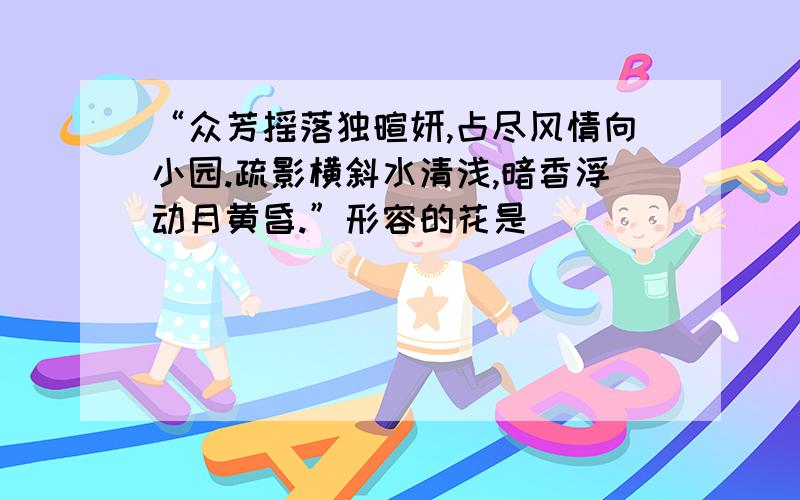 “众芳摇落独暄妍,占尽风情向小园.疏影横斜水清浅,暗香浮动月黄昏.”形容的花是